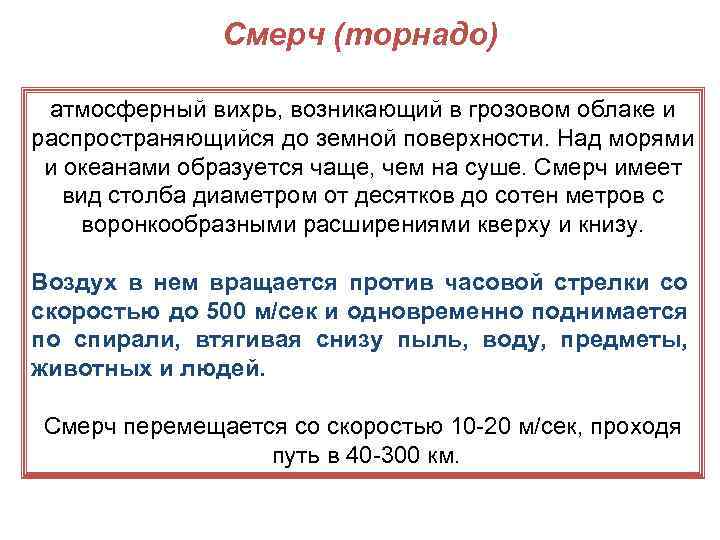 Смерч (торнадо)

атмосферный вихрь, возникающий в грозовом облаке и распространяющийся до земной поверхности. Над морями и океанами образуется чаще, чем на суше. Смерч имеет вид столба диаметром от десятков до сотен метров с воронкообразными расширениями кверху и книзу.

Воздух в нем вращается против часовой стрелки со скоростью до 500 м/сек и одновременно поднимается по спирали, втягивая снизу пыль, воду, предметы, животных и людей.

Смерч перемещается со скоростью 10-20 м/сек, проходя путь в 40-300 км.